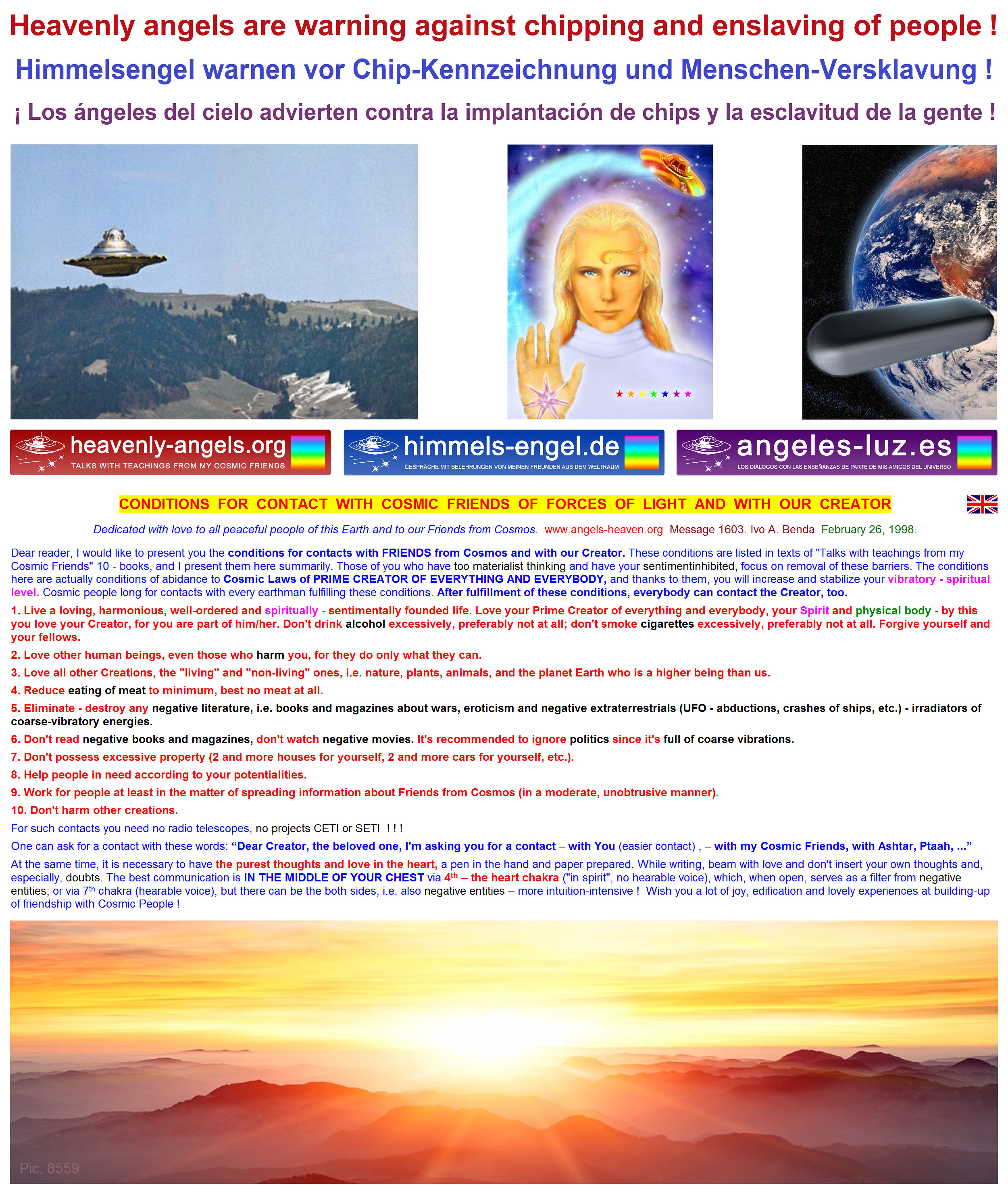 Heavenly angels are warning against chipping and enslaving of people !

Himmelsengel warnen vor Chip-Kennzeichnung und Menschen-Versklavung !

¡ Los ángeles del cielo advierten contra la implantación de chips y la esclavitud de la gente !

heavenly-angels.org
TALKS WITH TEACHINGS FROM MY COSMIC FRIENDS

himmels-engel.de
GESPRÄCHE MIT BELEHRUNGEN VON MEINEN FREUNDEN AUS DEM WELTRAUM

angeles-luz.es
LOS DIÁLOGOS CON LAS ENSEÑANZAS DE PARTE DE MIS AMIGOS DEL UNIVERSO

CONDITIONS FOR CONTACT WITH COSMIC FRIENDS OF FORCES OF LIGHT AND WITH OUR CREATOR

Dedicated with love to all peaceful people of this Earth and to our Friends from Cosmos. www.angels-heaven.org Message 1603. Ivo A. Benda February 26, 1998.

Dear reader, I would like to present you the conditions for contacts with FRIENDS from Cosmos and with our Creator. These conditions are listed in texts of "Talks with teachings from my Cosmic Friends" 10 - books, and I present them here summarily. Those of you who have too materialist thinking and have your sentimentinhibited, focus on removal of these barriers. The conditions here are actually conditions of abidance to Cosmic Laws of PRIME CREATOR OF EVERYTHING AND EVERYBODY, and thanks to them, you will increase and stabilize your vibratory - spiritual level. Cosmic people long for contacts with every earthman fulfilling these conditions. After fulfillment of these conditions, everybody can contact the Creator, too.

1. Live a loving, harmonious, well-ordered and spiritually - sentimentally founded life. Love your Prime Creator of everything and everybody, your Spirit and physical body - by this you love your Creator, for you are part of him/her. Don't drink alcohol excessively, preferably not at all; don't smoke cigarettes excessively, preferably not at all. Forgive yourself and your fellows.

2. Love other human beings, even those who harm you, for they do only what they can.

3. Love all other Creations, the "living" and "non-living" ones, i.e. nature, plants, animals, and the planet Earth who is a higher being than us.

4. Reduce eating of meat to minimum, best no meat at all.

5. Eliminate - destroy any negative literature, i.e. books and magazines about wars, eroticism and negative extraterrestrials (UFO - abductions, crashes of ships, etc.) - irradiators of coarse-vibratory energies.

6. Don't read negative books and magazines, don't watch negative movies. It's recommended to ignore politics since it's full of coarse vibrations.

7. Don't possess excessive property (2 and more houses for yourself, 2 and more cars for yourself, etc.).

8. Help people in need according to your potentialities.

9. Work for people at least in the matter of spreading information about Friends from Cosmos (in a moderate, unobtrusive manner).

10. Don't harm other creations.

For such contacts you need no radio telescopes, no projects CETI or SETI ! ! !

One can ask for a contact with these words: "Dear Creator, the beloved one, I'm asking you for a contact – with You (easier contact) , – with my Cosmic Friends, with Ashtar, Ptaah, ..."

At the same time, it is necessary to have the purest thoughts and love in the heart, a pen in the hand and paper prepared. While writing, beam with love and don't insert your own thoughts and, especially, doubts. The best communication is IN THE MIDDLE OF YOUR CHEST via 4th – the heart chakra ("in spirit", no hearable voice), which, when open, serves as a filter from negative entities; or via 7th chakra (hearable voice), but there can be the both sides, i.e. also negative entities – more intuition-intensive ! Wish you a lot of joy, edification and lovely experiences at building-up of friendship with Cosmic People !

Pic. 8559